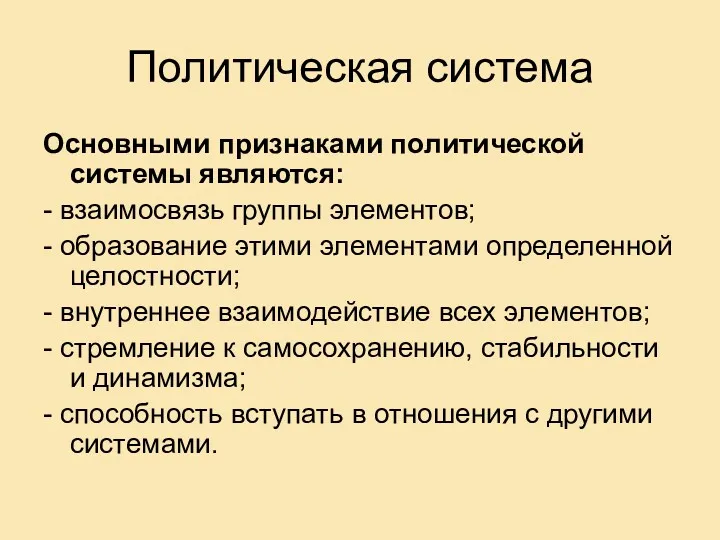 Политическая система

Основными признаками политической системы являются:

- взаимосвязь группы элементов;

- образование этими элементами определенной целостности;

- внутреннее взаимодействие всех элементов;

- стремление к самосохранению, стабильности и динамизма;

- способность вступать в отношения с другими системами.